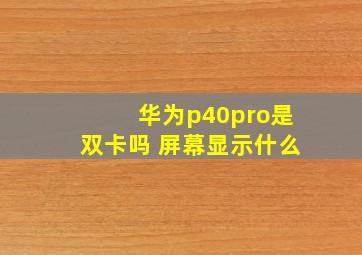 华为p40pro是双卡吗 屏幕显示什么